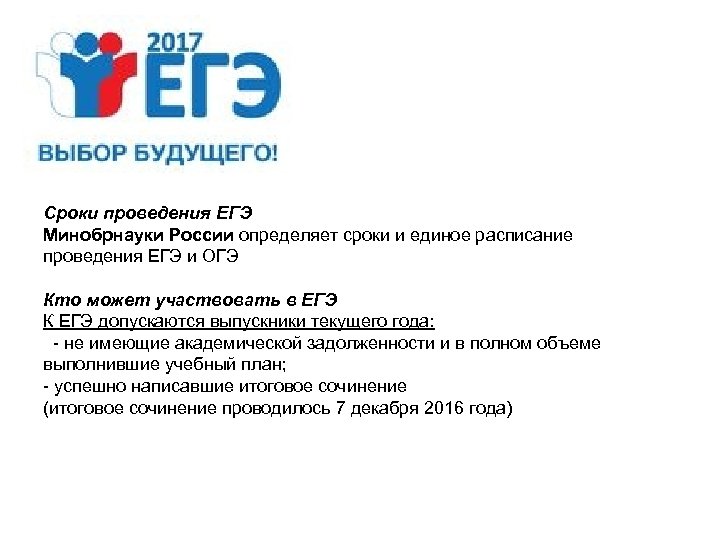 2017
ЕГЭ
ВЫБОР БУДУЩЕГО!

Сроки проведения ЕГЭ
Минобрнауки России определяет сроки и единое расписание проведения ЕГЭ и ОГЭ

Кто может участвовать в ЕГЭ
К ЕГЭ допускаются выпускники текущего года:
- не имеющие академической задолженности и в полном объеме выполнившие учебный план;
- успешно написавшие итоговое сочинение
(итоговое сочинение проводилось 7 декабря 2016 года)